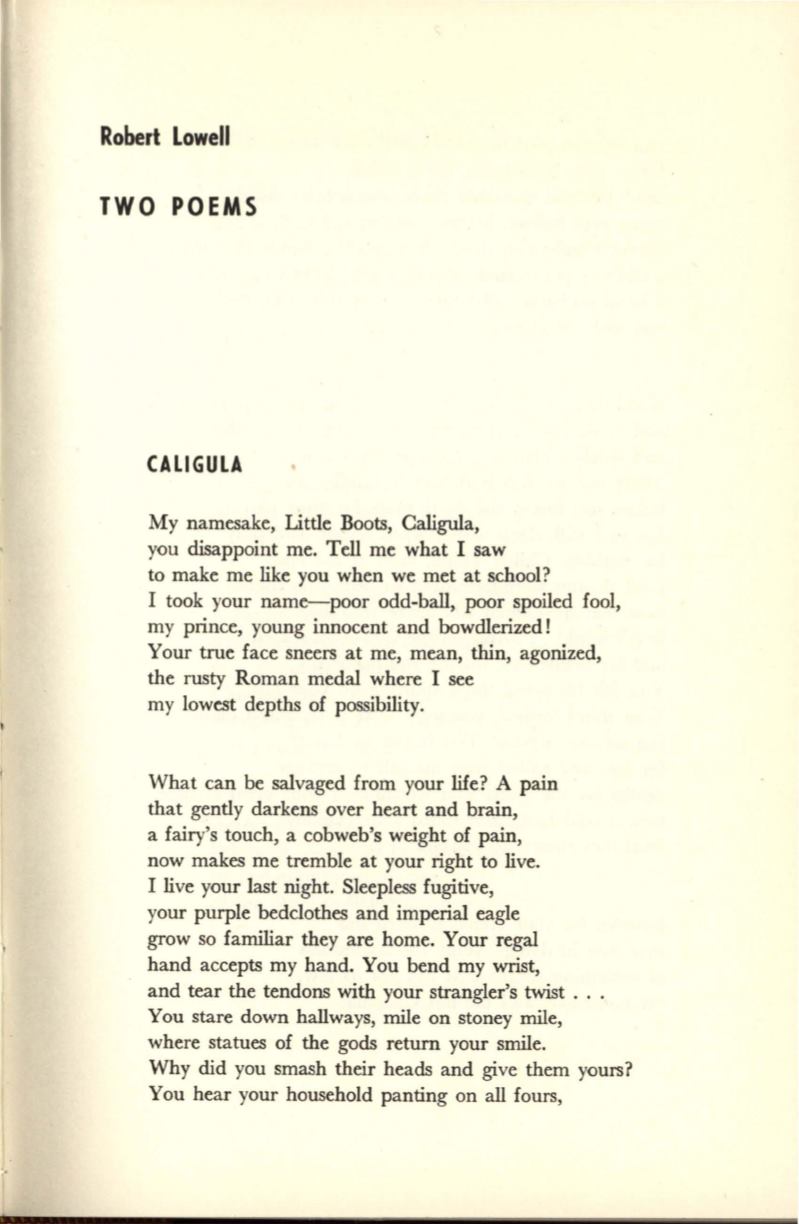 Robert Lowell

TWO POEMS

CALIGULA

My namesake, Little Boots, Caligula,
you disappoint me. Tell me what I saw
to make me like you when we met at school?
I took your name—poor odd-ball, poor spoiled fool,
my prince, young innocent and bowdlerized!
Your true face sneers at me, mean, thin, agonized,
the rusty Roman medal where I see
my lowest depths of possibility.

What can be salvaged from your life? A pain
that gently darkens over heart and brain,
a fairy's touch, a cobweb's weight of pain,
now makes me tremble at your right to live.
I live your last night. Sleepless fugitive,
your purple bedclothes and imperial eagle
grow so familiar they are home. Your regal
hand accepts my hand. You bend my wrist,
and tear the tendons with your strangler's twist . . .
You stare down hallways, mile on stoney mile,
where statues of the gods return your smile.
Why did you smash their heads and give them yours?
You hear your household panting on all fours,